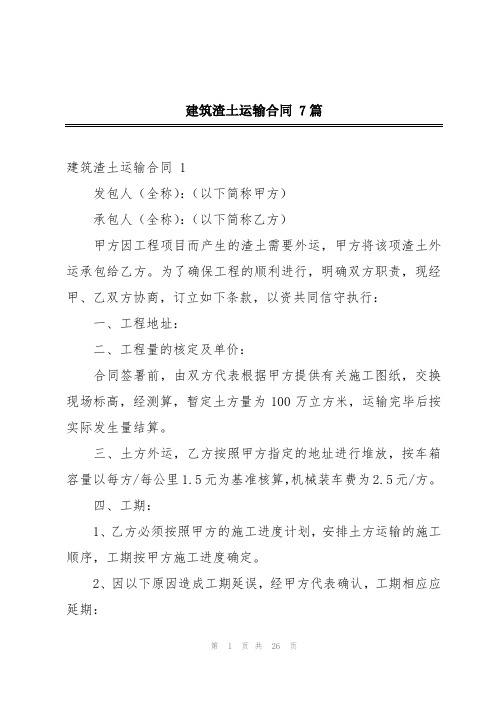 建筑渣土运输合同 7篇

建筑渣土运输合同 1

发包人（全称）：（以下简称甲方）

承包人（全称）：（以下简称乙方）

甲方因工程项目而产生的渣土需要外运，甲方将该项渣土外运承包给乙方。为了确保工程的顺利进行，明确双方职责，现经甲、乙双方协商，订立如下条款，以资共同信守执行：

一、工程地址：

二、工程量的核定及单价：

合同签署前，由双方代表根据甲方提供有关施工图纸，交换现场标高，经测算，暂定土方量为 100 万立方米，运输完毕后按实际发生量结算。

三、土方外运，乙方按照甲方指定的地址进行堆放，按车箱容量以每方/每公里 1.5 元为基准核算，机械装车费为 2.5 元/方。

四、工期：

1、乙方必须按照甲方的施工进度计划，安排土方运输的施工顺序，工期按甲方施工进度确定。

2、因以下原因造成工期延误，经甲方代表确认，工期相应应延期：

第 1 页 共 26 页